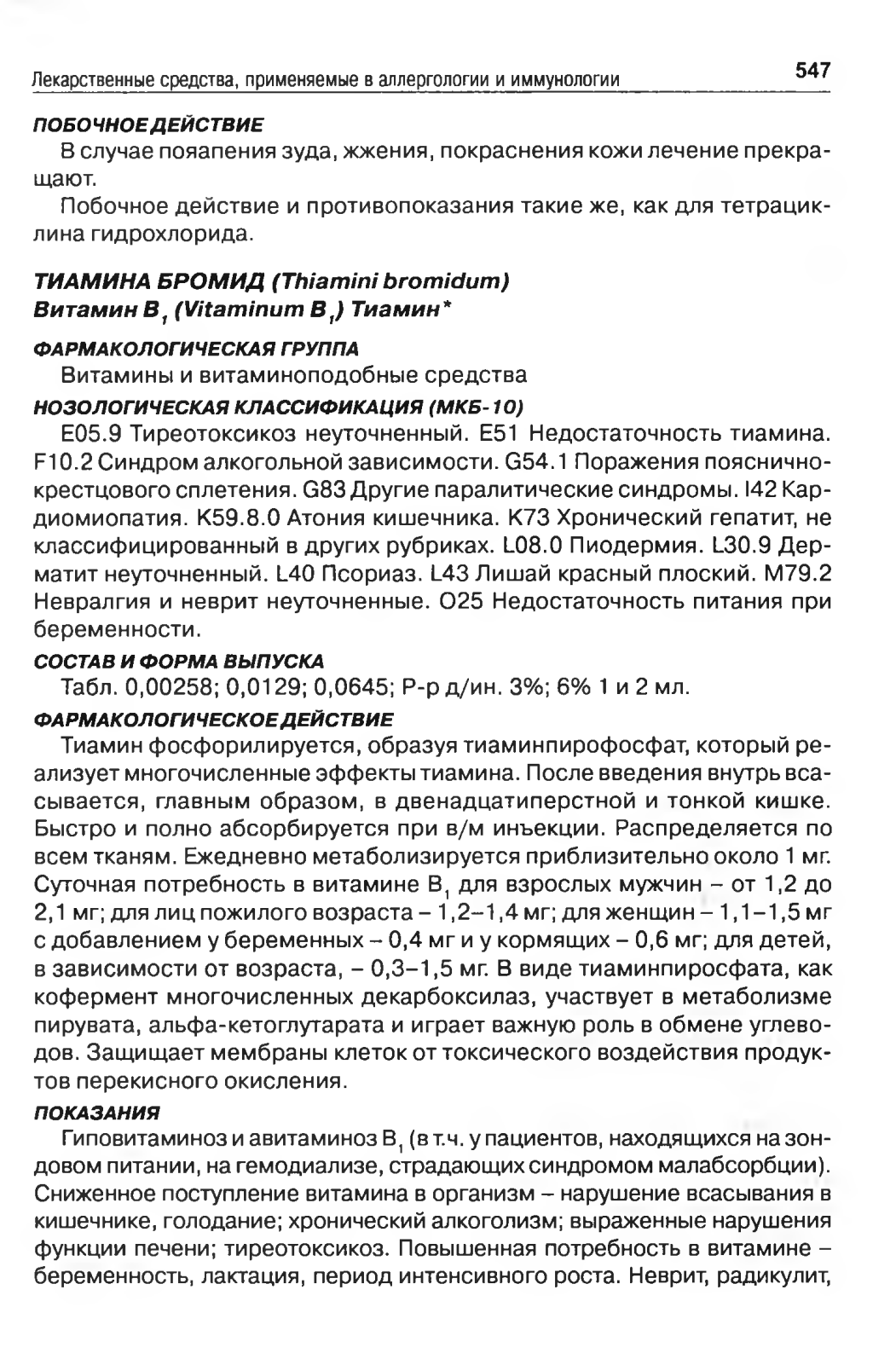 Лекарственные средства, применяемые в аллергологии и иммунологии 547

ПОБОЧНОЕ ДЕЙСТВИЕ

В случае пояапения зуда, жжения, покраснения кожи лечение прекращают.

Побочное действие и противопоказания такие же, как для тетрациклина гидрохлорида.

ТИАМИНА БРОМИД (Thiamini bromidum)
Витамин $B_1$ (Vitaminum $B_1$) Тиамин*

ФАРМАКОЛОГИЧЕСКАЯ ГРУППА

Витамины и витаминоподобные средства

НОЗОЛОГИЧЕСКАЯ КЛАССИФИКАЦИЯ (МКБ-10)

E05.9 Тиреотоксикоз неуточненный. E51 Недостаточность тиамина. F10.2 Синдром алкогольной зависимости. G54.1 Поражения пояснично-крестцового сплетения. G83 Другие паралитические синдромы. I42 Кардиомиопатия. K59.8.0 Атония кишечника. K73 Хронический гепатит, не классифицированный в других рубриках. L08.0 Пиодермия. L30.9 Дерматит неуточненный. L40 Псориаз. L43 Лишай красный плоский. M79.2 Невралгия и неврит неуточненные. O25 Недостаточность питания при беременности.

СОСТАВ И ФОРМА ВЫПУСКА

Табл. 0,00258; 0,0129; 0,0645; Р-р д/ин. 3%; 6% 1 и 2 мл.

ФАРМАКОЛОГИЧЕСКОЕ ДЕЙСТВИЕ

Тиамин фосфорилируется, образуя тиаминпирофосфат, который реализует многочисленные эффекты тиамина. После введения внутрь всасывается, главным образом, в двенадцатиперстной и тонкой кишке. Быстро и полно абсорбируется при в/м инъекции. Распределяется по всем тканям. Ежедневно метаболизируется приблизительно около 1 мг. Суточная потребность в витамине $B_1$ для взрослых мужчин – от 1,2 до 2,1 мг; для лиц пожилого возраста – 1,2–1,4 мг; для женщин – 1,1–1,5 мг с добавлением у беременных – 0,4 мг и у кормящих – 0,6 мг; для детей, в зависимости от возраста, – 0,3–1,5 мг. В виде тиаминпиросфата, как кофермент многочисленных декарбоксилаз, участвует в метаболизме пирувата, альфа-кетоглутарата и играет важную роль в обмене углеводов. Защищает мембраны клеток от токсического воздействия продуктов перекисного окисления.

ПОКАЗАНИЯ

Гиповитаминоз и авитаминоз $B_1$ (в т.ч. у пациентов, находящихся на зондовом питании, на гемодиализе, страдающих синдромом малабсорбции). Сниженное поступление витамина в организм – нарушение всасывания в кишечнике, голодание; хронический алкоголизм; выраженные нарушения функции печени; тиреотоксикоз. Повышенная потребность в витамине – беременность, лактация, период интенсивного роста. Неврит, радикулит,